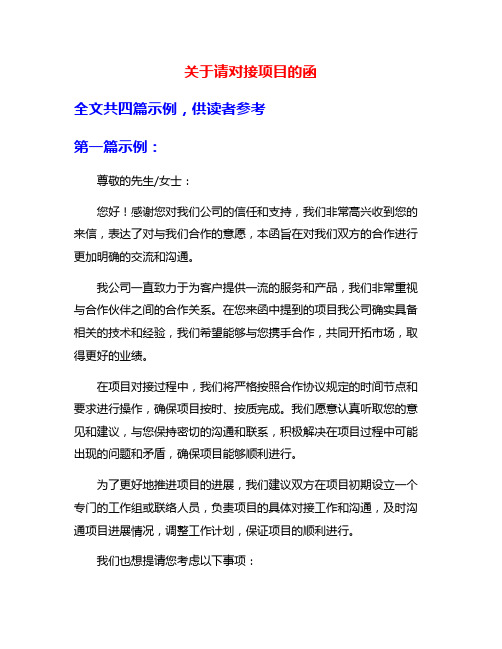 关于请对接项目的函

全文共四篇示例，供读者参考

第一篇示例：

尊敬的先生/女士：

您好！感谢您对我们公司的信任和支持，我们非常高兴收到您的来信，表达了对与我们合作的意愿，本函旨在对我们双方的合作进行更加明确的交流和沟通。

我公司一直致力于为客户提供一流的服务和产品，我们非常重视与合作伙伴之间的合作关系。在您来函中提到的项目我公司确实具备相关的技术和经验，我们希望能够与您携手合作，共同开拓市场，取得更好的业绩。

在项目对接过程中，我们将严格按照合作协议规定的时间节点和要求进行操作，确保项目按时、按质完成。我们愿意认真听取您的意见和建议，与您保持密切的沟通和联系，积极解决在项目过程中可能出现的问题和矛盾，确保项目能够顺利进行。

为了更好地推进项目的进展，我们建议双方在项目初期设立一个专门的工作组或联络人员，负责项目的具体对接工作和沟通，及时沟通项目进展情况，调整工作计划，保证项目的顺利进行。

我们也想提请您考虑以下事项：